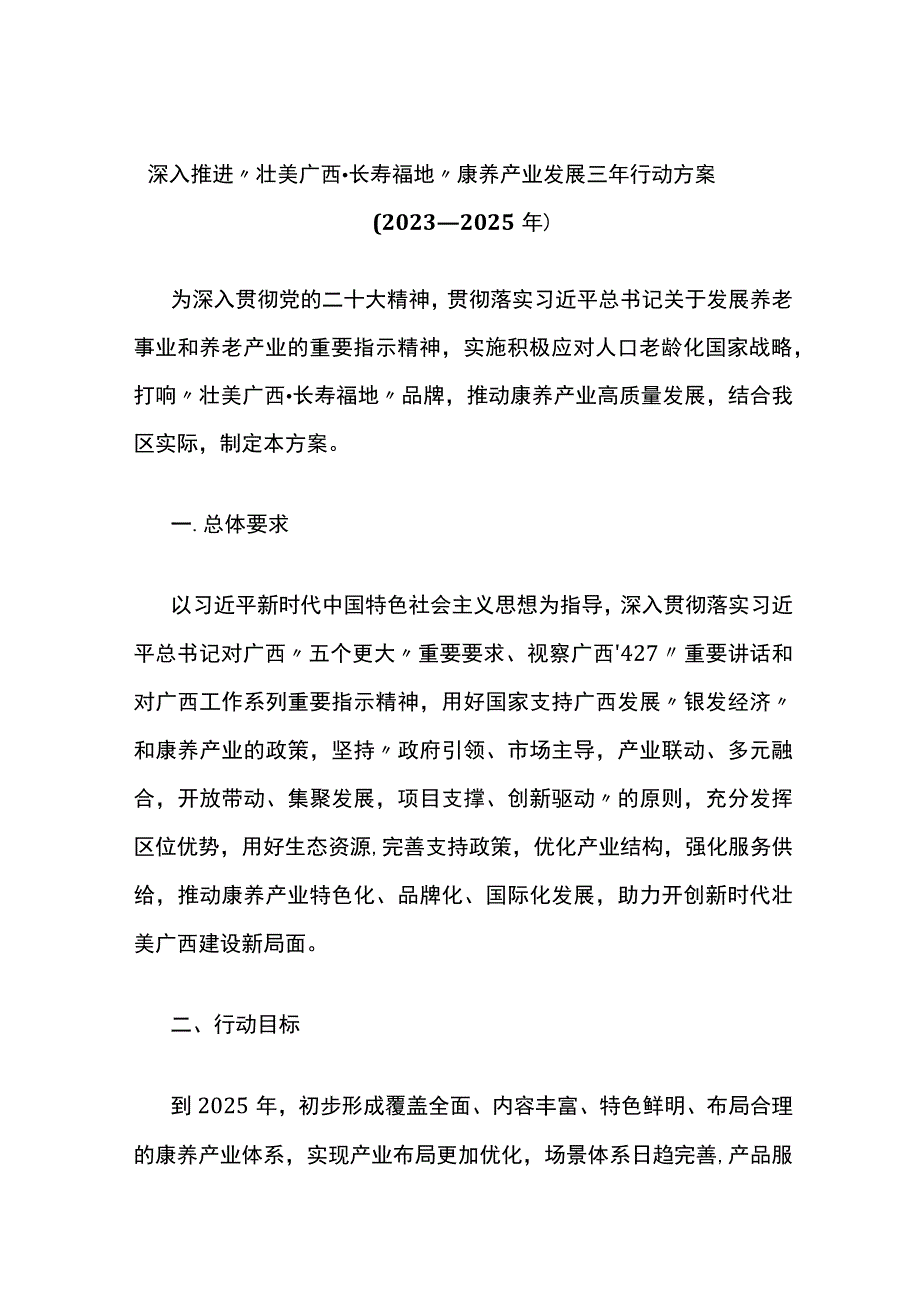 深入推进〃壮美广西•长寿福地〃康养产业发展三年行动方案

(2023—2025年)

为深入贯彻党的二十大精神，贯彻落实习近平总书记关于发展养老事业和养老产业的重要指示精神，实施积极应对人口老龄化国家战略，打响〃壮美广西•长寿福地〃品牌，推动康养产业高质量发展，结合我区实际，制定本方案。

一.总体要求

以习近平新时代中国特色社会主义思想为指导，深入贯彻落实习近平总书记对广西〃五个更大〃重要要求、视察广西'427〃重要讲话和对广西工作系列重要指示精神，用好国家支持广西发展〃银发经济〃和康养产业的政策，坚持〃政府引领、市场主导，产业联动、多元融合，开放带动、集聚发展，项目支撑、创新驱动〃的原则，充分发挥区位优势，用好生态资源,完善支持政策，优化产业结构，强化服务供给，推动康养产业特色化、品牌化、国际化发展，助力开创新时代壮美广西建设新局面。

二、行动目标

到2025年，初步形成覆盖全面、内容丰富、特色鲜明、布局合理的康养产业体系，实现产业布局更加优化，场景体系日趋完善,产品服